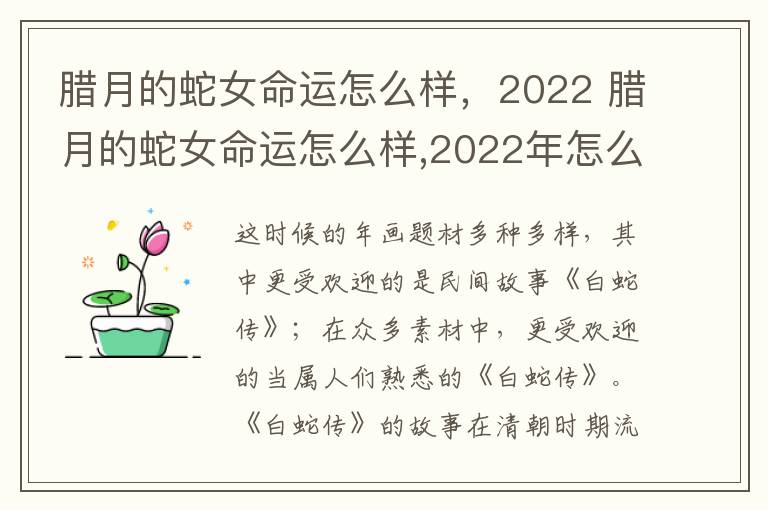 腊月的蛇女命运怎么样，2022 腊月的蛇女命运怎么样,2022年怎么

这时候的年画题材多种多样，其中更受欢迎的是民间故事《白蛇传》；在众多素材中，更受欢迎的当属人们熟悉的《白蛇传》。《白蛇传》的故事在清朝时期流